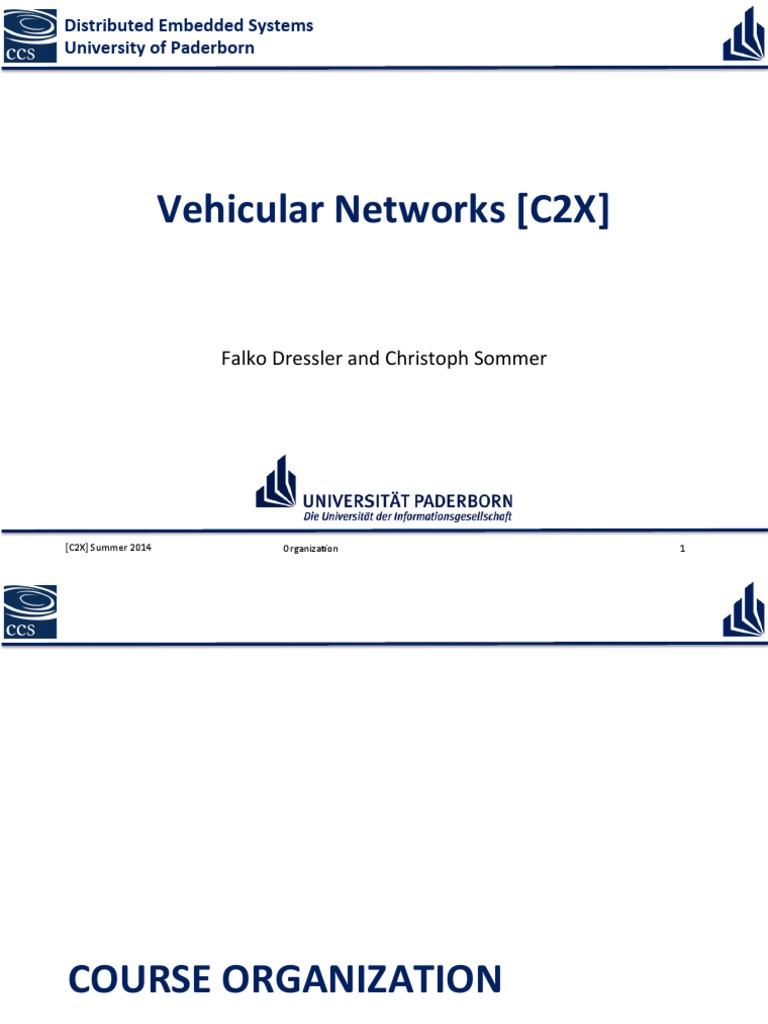 CCS

Distributed Embedded Systems
University of Paderborn

Vehicular Networks [C2X]

Falko Dressler and Christoph Sommer

UNIVERSITÄT PADERBORN
Die Universität der Informationsgesellschaft

[C2X] Summer 2014 Organization 1

CCS

COURSE ORGANIZATION